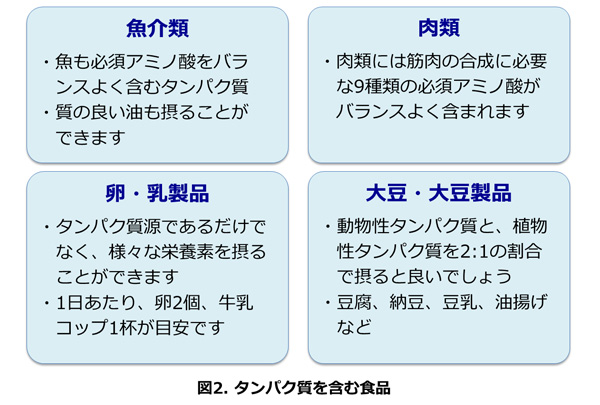 魚介類

・魚も必須アミノ酸をバランスよく含むタンパク質
・質の良い油も摂ることができます

肉類

・肉類には筋肉の合成に必要な9種類の必須アミノ酸がバランスよく含まれます

卵・乳製品

・タンパク質源であるだけでなく、様々な栄養素を摂ることができます
・1日あたり、卵2個、牛乳コップ1杯が目安です

大豆・大豆製品

・動物性タンパク質と、植物性タンパク質を2:1の割合で摂ると良いでしょう
・豆腐、納豆、豆乳、油揚げなど

図2. タンパク質を含む食品